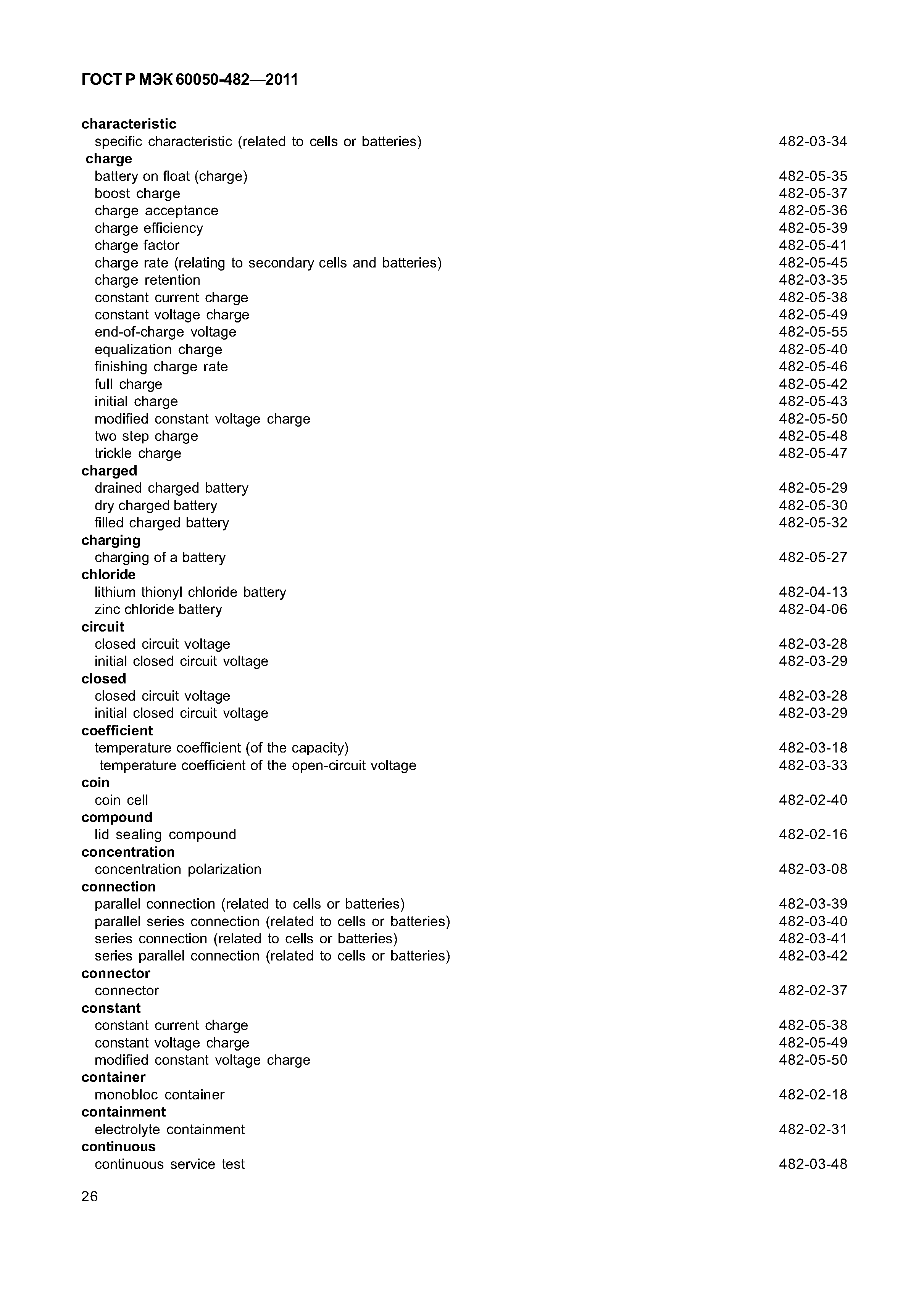 ГОСТ Р МЭК 60050-482—2011

characteristic
specific characteristic (related to cells or batteries) 482-03-34
charge
battery on float (charge) 482-05-35
boost charge 482-05-37
charge acceptance 482-05-36
charge efficiency 482-05-39
charge factor 482-05-41
charge rate (relating to secondary cells and batteries) 482-05-45
charge retention 482-03-35
constant current charge 482-05-38
constant voltage charge 482-05-49
end-of-charge voltage 482-05-55
equalization charge 482-05-40
finishing charge rate 482-05-46
full charge 482-05-42
initial charge 482-05-43
modified constant voltage charge 482-05-50
two step charge 482-05-48
trickle charge 482-05-47
charged
drained charged battery 482-05-29
dry charged battery 482-05-30
filled charged battery 482-05-32
charging
charging of a battery 482-05-27
chloride
lithium thionyl chloride battery 482-04-13
zinc chloride battery 482-04-06
circuit
closed circuit voltage 482-03-28
initial closed circuit voltage 482-03-29
closed
closed circuit voltage 482-03-28
initial closed circuit voltage 482-03-29
coefficient
temperature coefficient (of the capacity) 482-03-18
temperature coefficient of the open-circuit voltage 482-03-33
coin
coin cell 482-02-40
compound
lid sealing compound 482-02-16
concentration
concentration polarization 482-03-08
connection
parallel connection (related to cells or batteries) 482-03-39
parallel series connection (related to cells or batteries) 482-03-40
series connection (related to cells or batteries) 482-03-41
series parallel connection (related to cells or batteries) 482-03-42
connector
connector 482-02-37
constant
constant current charge 482-05-38
constant voltage charge 482-05-49
modified constant voltage charge 482-05-50
container
monobloc container 482-02-18
containment
electrolyte containment 482-02-31
continuous
continuous service test 482-03-48

26